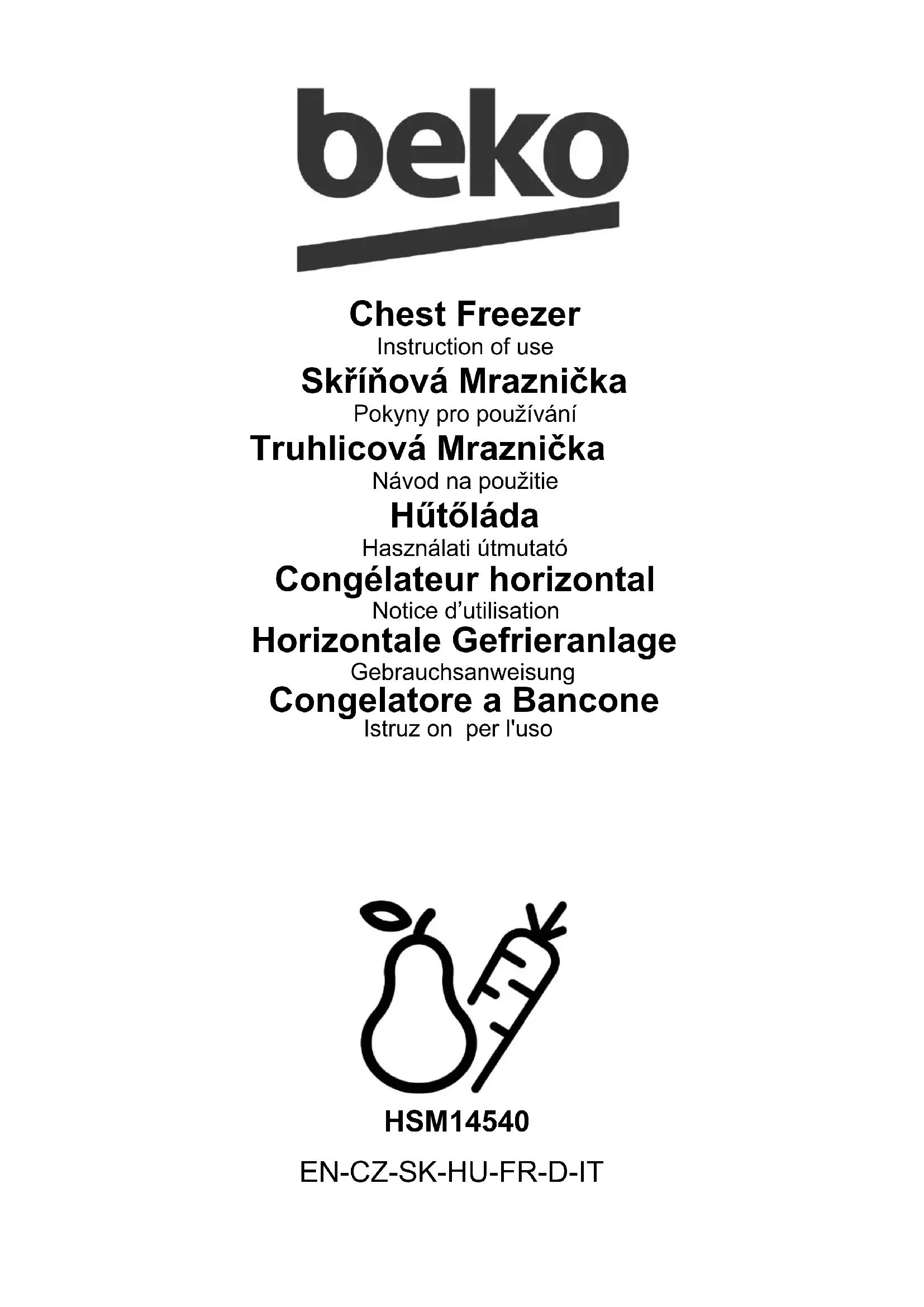 beko

Chest Freezer
Instruction of use
Skříňová Mraznička
Pokyny pro používání
Truhlicová Mraznička
Návod na použitie
Hűtőláda
Használati útmutató
Congélateur horizontal
Notice d'utilisation
Horizontale Gefrieranlage
Gebrauchsanweisung
Congelatore a Bancone
Istruz on per l'uso

HSM14540

EN-CZ-SK-HU-FR-D-IT